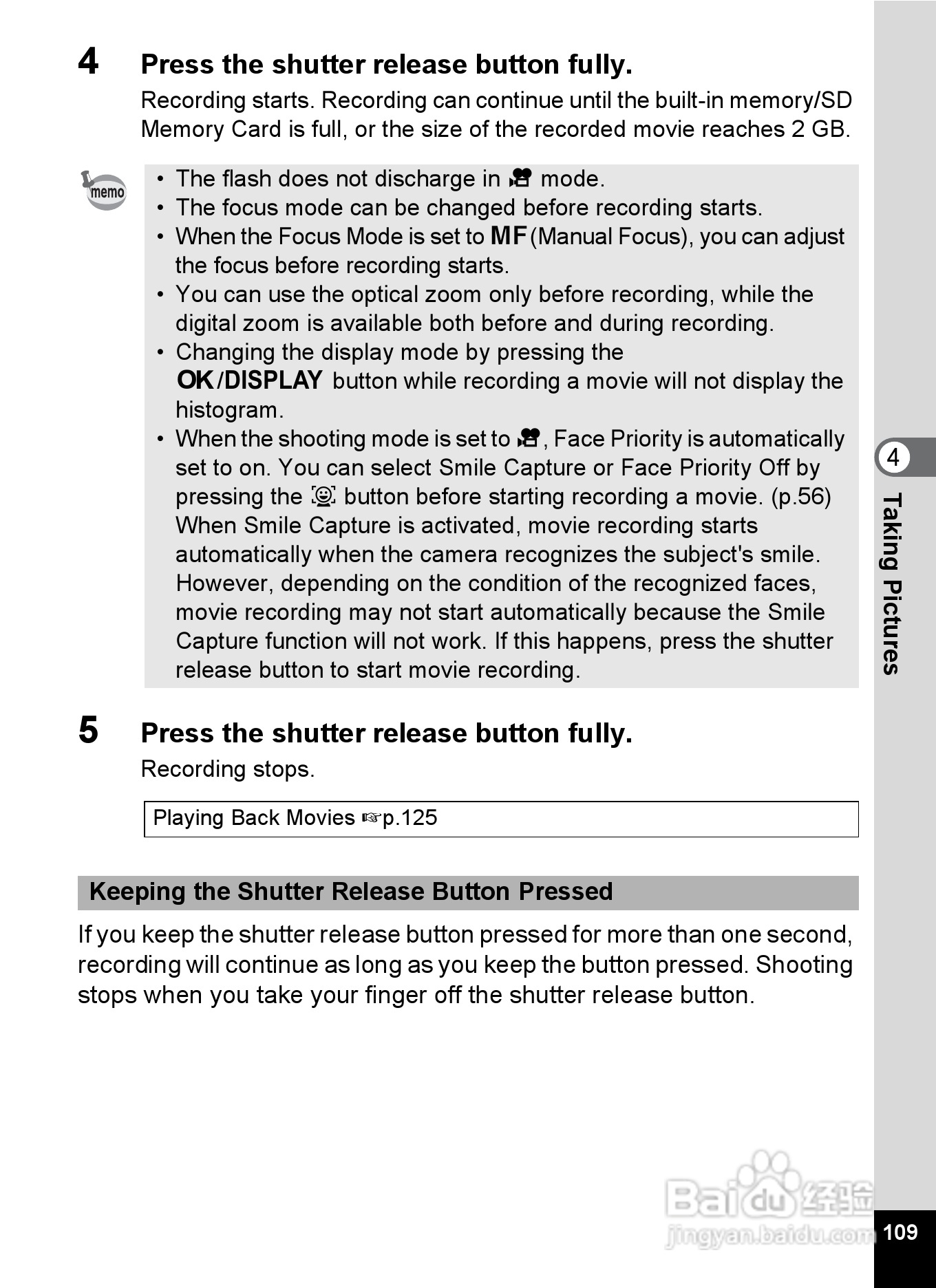 4 Press the shutter release button fully.

Recording starts. Recording can continue until the built-in memory/SD Memory Card is full, or the size of the recorded movie reaches 2 GB.

memo

• The flash does not discharge in mode.
• The focus mode can be changed before recording starts.
• When the Focus Mode is set to MF (Manual Focus), you can adjust the focus before recording starts.
• You can use the optical zoom only before recording, while the digital zoom is available both before and during recording.
• Changing the display mode by pressing the OK/DISPLAY button while recording a movie will not display the histogram.
• When the shooting mode is set to , Face Priority is automatically set to on. You can select Smile Capture or Face Priority Off by pressing the button before starting recording a movie. (p.56) When Smile Capture is activated, movie recording starts automatically when the camera recognizes the subject's smile. However, depending on the condition of the recognized faces, movie recording may not start automatically because the Smile Capture function will not work. If this happens, press the shutter release button to start movie recording.

5 Press the shutter release button fully.

Recording stops.

Playing Back Movies ☞p.125

Keeping the Shutter Release Button Pressed

If you keep the shutter release button pressed for more than one second, recording will continue as long as you keep the button pressed. Shooting stops when you take your finger off the shutter release button.

4 Taking Pictures

Baidu 经验 jingyan.baidu.com

109